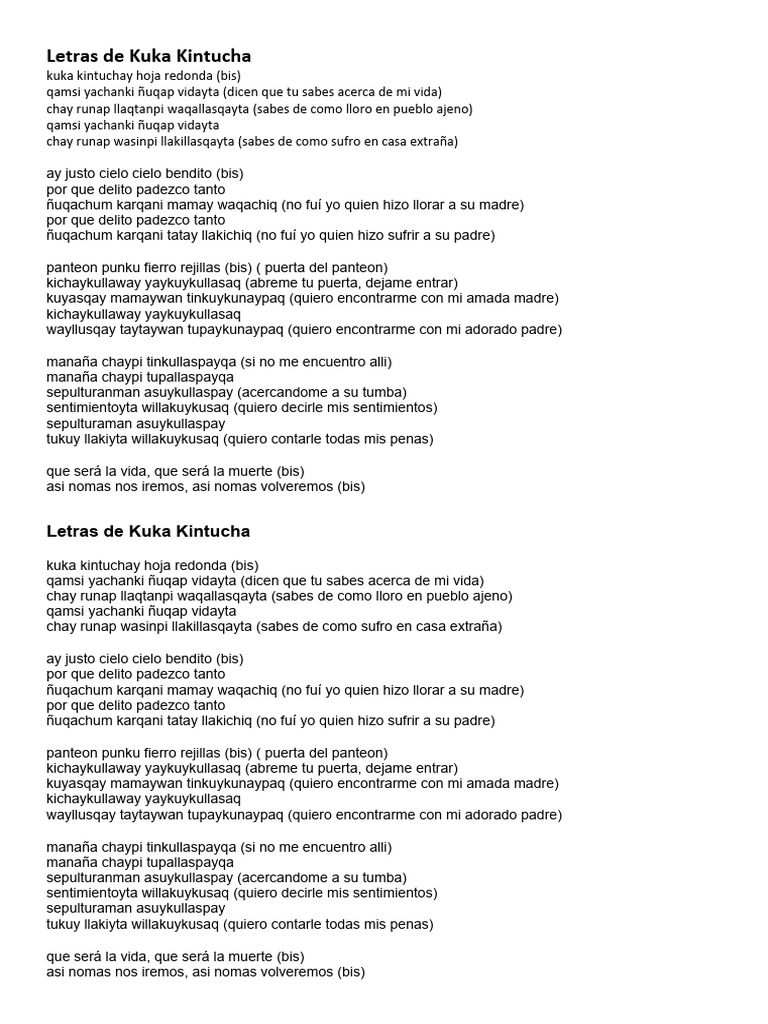 Letras de Kuka Kintucha
kuka kintuchay hoja redonda (bis)
qamsi yachanki ñuqap vidayta (dicen que tu sabes acerca de mi vida)
chay runap llaqtanpi waqallasqayta (sabes de como lloro en pueblo ajeno)
qamsi yachanki ñuqap vidayta
chay runap wasinpi llakillasqayta (sabes de como sufro en casa extraña)

ay justo cielo cielo bendito (bis)
por que delito padezco tanto
ñuqachum karqani mamay waqachiq (no fuí yo quien hizo llorar a su madre)
por que delito padezco tanto
ñuqachum karqani tatay llakichiq (no fuí yo quien hizo sufrir a su padre)

panteon punku fierro rejillas (bis) ( puerta del panteon)
kichaykullaway yaykuykullasaq (abreme tu puerta, dejame entrar)
kuyasqay mamaywan tinkuykunaypaq (quiero encontrarme con mi amada madre)
kichaykullaway yaykuykullasaq
wayllusqay taytaywan tupaykunaypaq (quiero encontrarme con mi adorado padre)

manaña chaypi tinkullaspayqa (si no me encuentro alli)
manaña chaypi tupallaspayqa
sepulturanman asuykullaspay (acercandome a su tumba)
sentimientoyta willakuykusaq (quiero decirle mis sentimientos)
sepulturaman asuykullaspay
tukuy llakiyta willakuykusaq (quiero contarle todas mis penas)

que será la vida, que será la muerte (bis)
asi nomas nos iremos, asi nomas volveremos (bis)

Letras de Kuka Kintucha

kuka kintuchay hoja redonda (bis)
qamsi yachanki ñuqap vidayta (dicen que tu sabes acerca de mi vida)
chay runap llaqtanpi waqallasqayta (sabes de como lloro en pueblo ajeno)
qamsi yachanki ñuqap vidayta
chay runap wasinpi llakillasqayta (sabes de como sufro en casa extraña)

ay justo cielo cielo bendito (bis)
por que delito padezco tanto
ñuqachum karqani mamay waqachiq (no fuí yo quien hizo llorar a su madre)
por que delito padezco tanto
ñuqachum karqani tatay llakichiq (no fuí yo quien hizo sufrir a su padre)

panteon punku fierro rejillas (bis) ( puerta del panteon)
kichaykullaway yaykuykullasaq (abreme tu puerta, dejame entrar)
kuyasqay mamaywan tinkuykunaypaq (quiero encontrarme con mi amada madre)
kichaykullaway yaykuykullasaq
wayllusqay taytaywan tupaykunaypaq (quiero encontrarme con mi adorado padre)

manaña chaypi tinkullaspayqa (si no me encuentro alli)
manaña chaypi tupallaspayqa
sepulturanman asuykullaspay (acercandome a su tumba)
sentimientoyta willakuykusaq (quiero decirle mis sentimientos)
sepulturaman asuykullaspay
tukuy llakiyta willakuykusaq (quiero contarle todas mis penas)

que será la vida, que será la muerte (bis)
asi nomas nos iremos, asi nomas volveremos (bis)